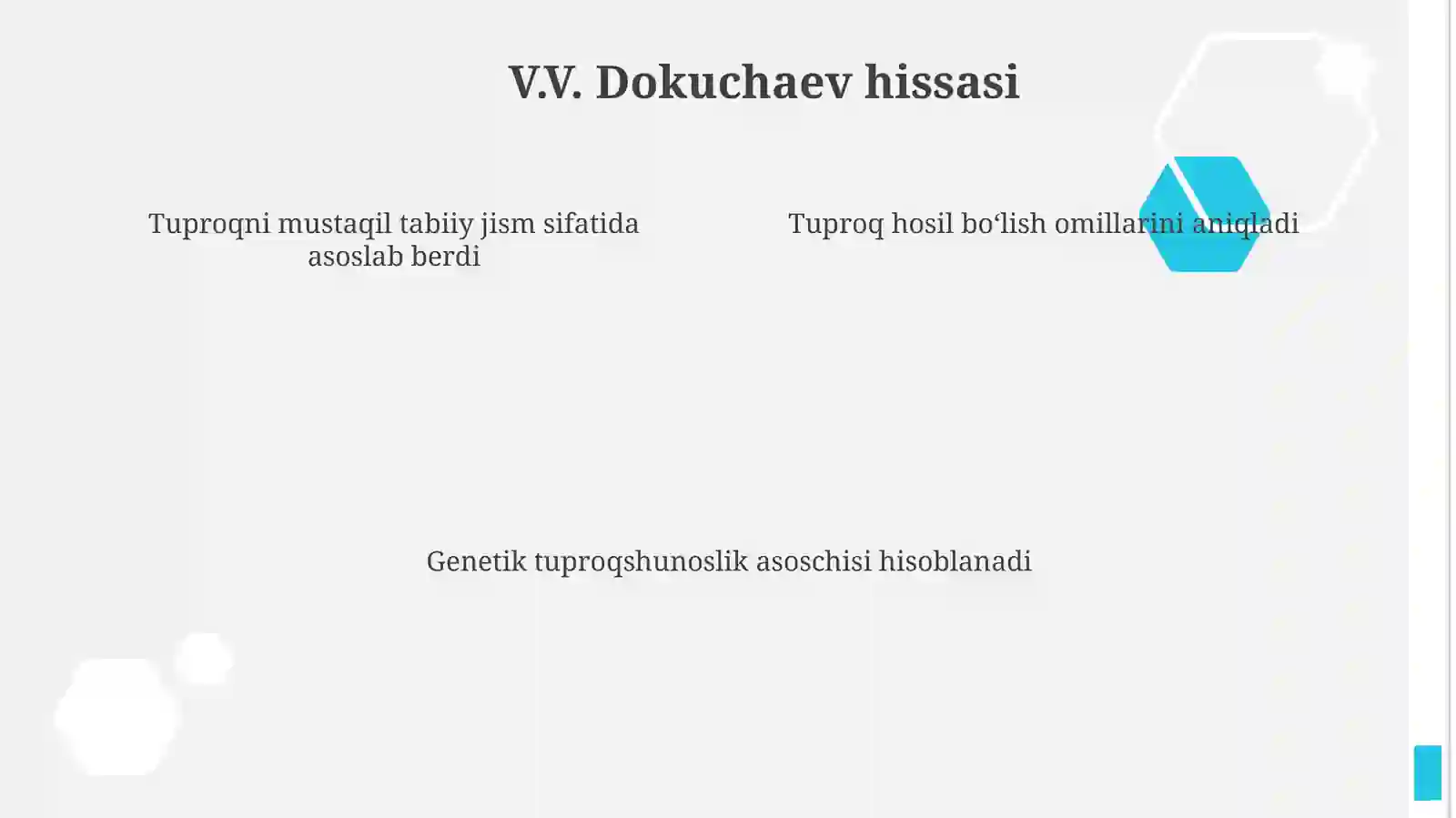 V.V. Dokuchaev hissasi

Tuproqni mustaqil tabiiy jism sifatida asoslab berdi

Tuproq hosil bo‘lish omillarini aniqladi

Genetik tuproqshunoslik asoschisi hisoblanadi